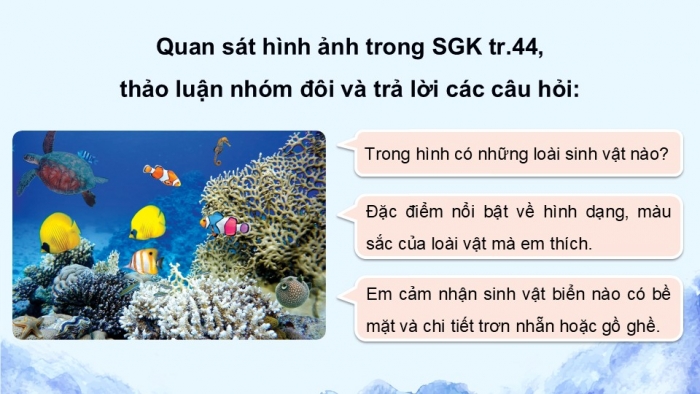 Quan sát hình ảnh trong SGK tr.44, thảo luận nhóm đôi và trả lời các câu hỏi:

Trong hình có những loài sinh vật nào?

Đặc điểm nổi bật về hình dạng, màu sắc của loài vật mà em thích.

Em cảm nhận sinh vật biển nào có bề mặt và chi tiết trơn nhẵn hoặc gồ ghề.